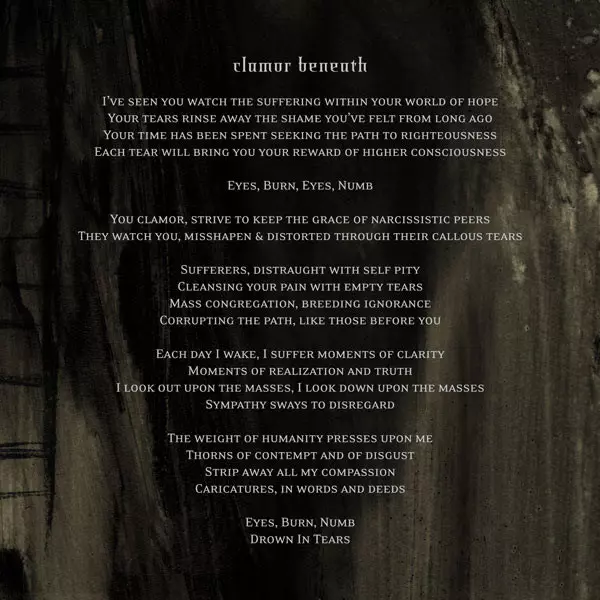 clamor beneath

I've seen you watch the suffering within your world of hope
Your tears rinse away the shame you've felt from long ago
Your time has been spent seeking the path to righteousness
Each tear will bring you your reward of higher consciousness

Eyes, Burn, Eyes, Numb

You clamor, strive to keep the grace of narcissistic peers
They watch you, misshapen & distorted through their callous tears

Sufferers, distraught with self pity
Cleansing your pain with empty tears
Mass congregation, breeding ignorance
Corrupting the path, like those before you

Each day I wake, I suffer moments of clarity
Moments of realization and truth
I look out upon the masses, I look down upon the masses
Sympathy sways to disregard

The weight of humanity presses upon me
Thorns of contempt and of disgust
Strip away all my compassion
Caricatures, in words and deeds

Eyes, Burn, Numb
Drown In Tears